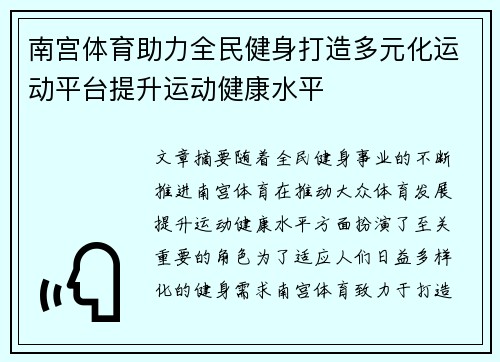 南宫体育助力全民健身打造多元化运动平台提升运动健康水平

文章摘要随着全民健身事业的不断推进南宫体育在推动大众体育发展提升运动健康水平方面扮演了至关重要的角色为了适应人们日益多样化的健身需求南宫体育致力于打造